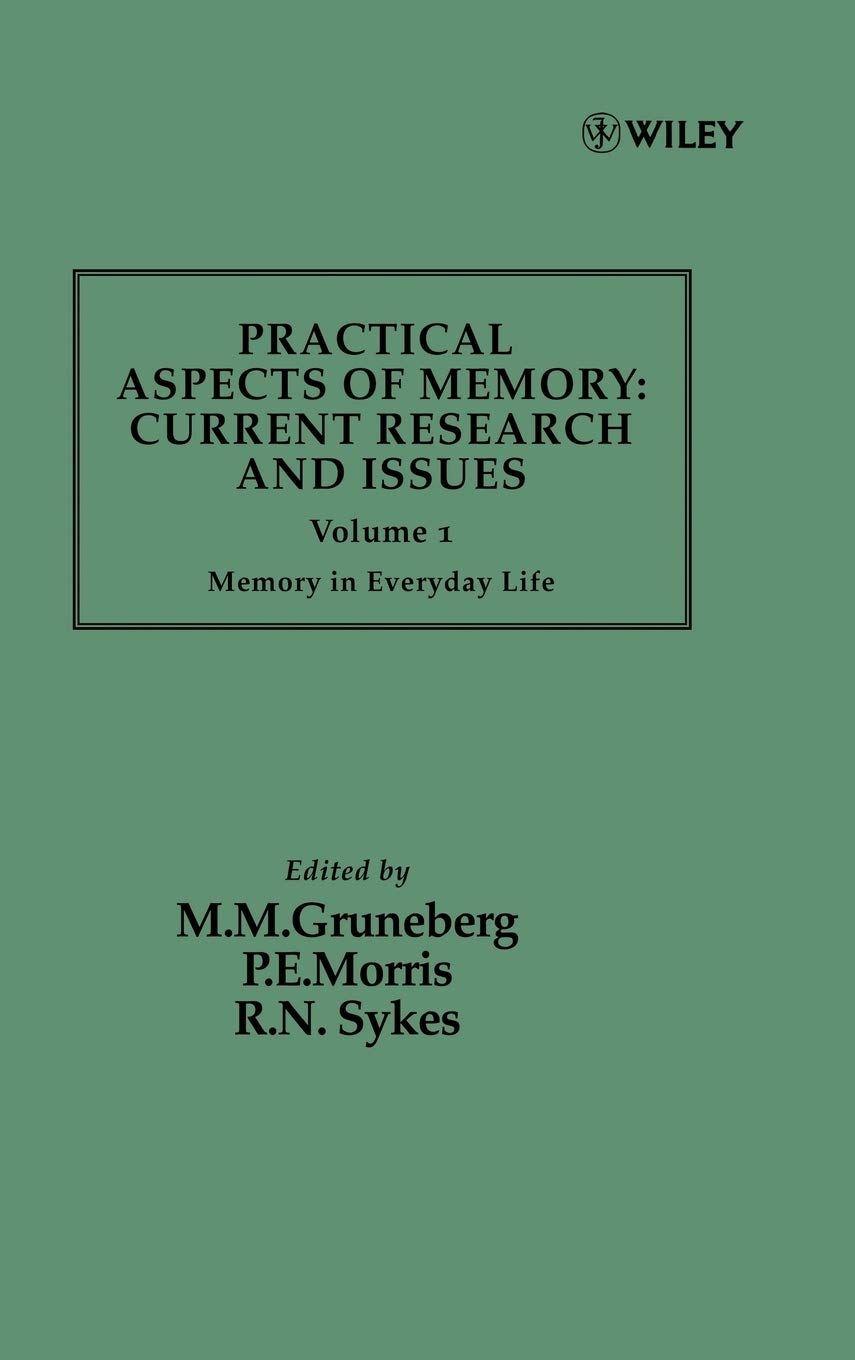 WILEY

PRACTICAL
ASPECTS OF MEMORY:
CURRENT RESEARCH
AND ISSUES

Volume 1

Memory in Everyday Life

Edited by
M.M.Gruneberg
P.E.Morris
R.N. Sykes